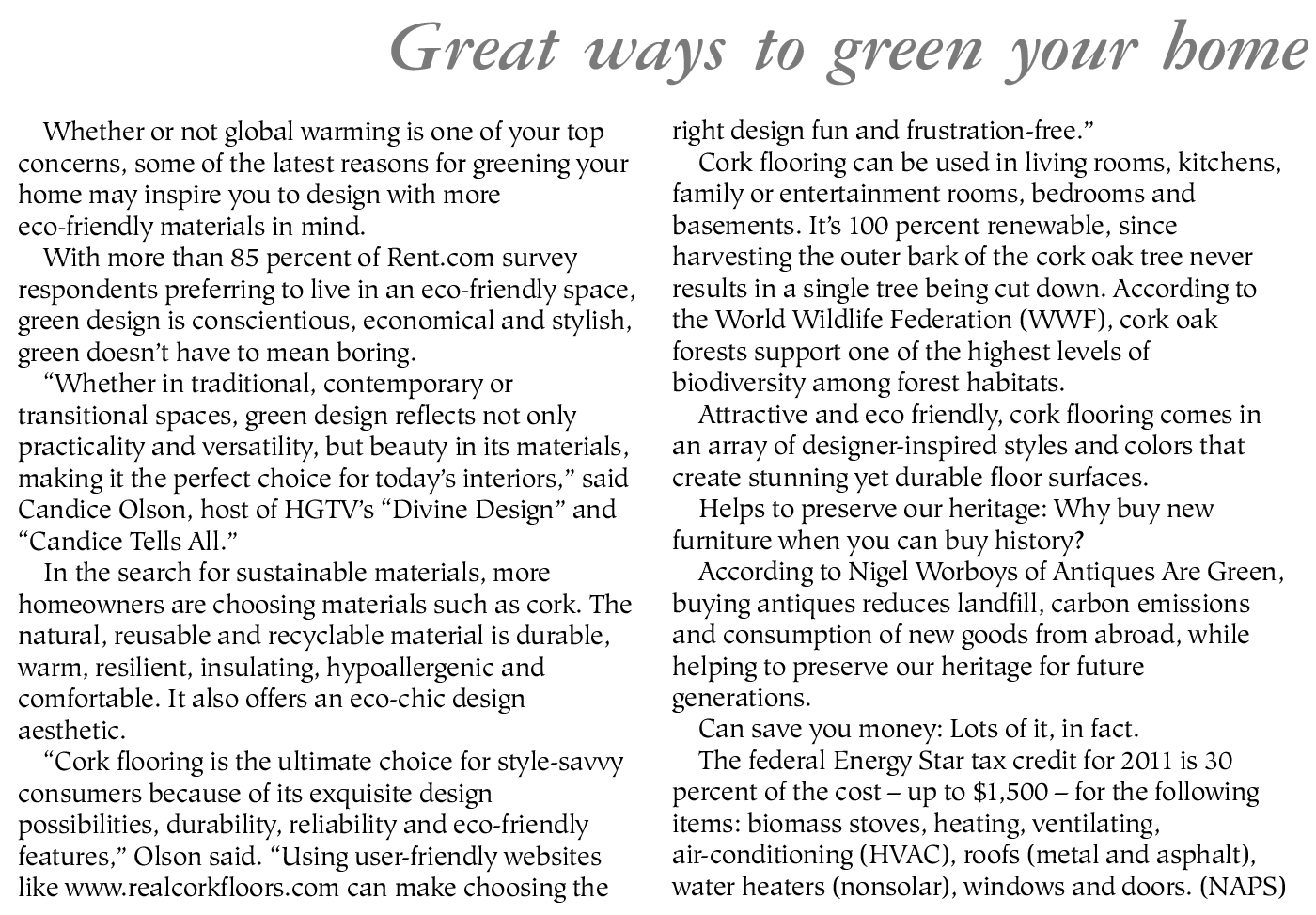 Great ways to green your home

Whether or not global warming is one of your top concerns, some of the latest reasons for greening your home may inspire you to design with more eco-friendly materials in mind.

With more than 85 percent of Rent.com survey respondents preferring to live in an eco-friendly space, green design is conscientious, economical and stylish, green doesn't have to mean boring.

"Whether in traditional, contemporary or transitional spaces, green design reflects not only practicality and versatility, but beauty in its materials, making it the perfect choice for today's interiors," said Candice Olson, host of HGTV's "Divine Design" and "Candice Tells All."

In the search for sustainable materials, more homeowners are choosing materials such as cork. The natural, reusable and recyclable material is durable, warm, resilient, insulating, hypoallergenic and comfortable. It also offers an eco-chic design aesthetic.

"Cork flooring is the ultimate choice for style-savvy consumers because of its exquisite design possibilities, durability, reliability and eco-friendly features," Olson said. "Using user-friendly websites like www.realcorkfloors.com can make choosing the right design fun and frustration-free."

Cork flooring can be used in living rooms, kitchens, family or entertainment rooms, bedrooms and basements. It's 100 percent renewable, since harvesting the outer bark of the cork oak tree never results in a single tree being cut down. According to the World Wildlife Federation (WWF), cork oak forests support one of the highest levels of biodiversity among forest habitats.

Attractive and eco friendly, cork flooring comes in an array of designer-inspired styles and colors that create stunning yet durable floor surfaces.

Helps to preserve our heritage: Why buy new furniture when you can buy history?

According to Nigel Worboys of Antiques Are Green, buying antiques reduces landfill, carbon emissions and consumption of new goods from abroad, while helping to preserve our heritage for future generations.

Can save you money: Lots of it, in fact.

The federal Energy Star tax credit for 2011 is 30 percent of the cost – up to $1,500 – for the following items: biomass stoves, heating, ventilating, air-conditioning (HVAC), roofs (metal and asphalt), water heaters (nonsolar), windows and doors. (NAPS)